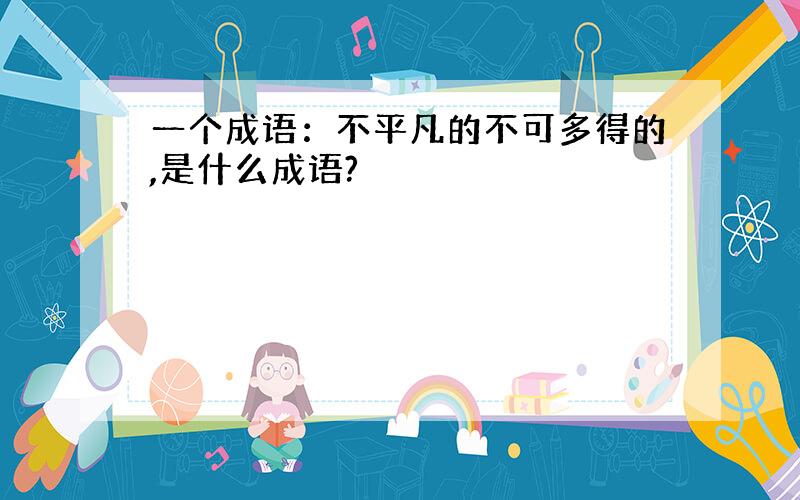 一个成语：不平凡的不可多得的,是什么成语?